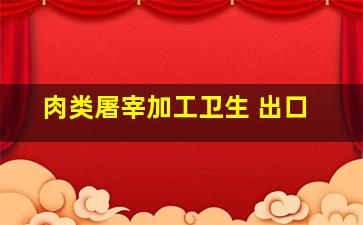 肉类屠宰加工卫生 出口